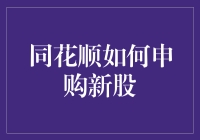 同花顺如何申购新股